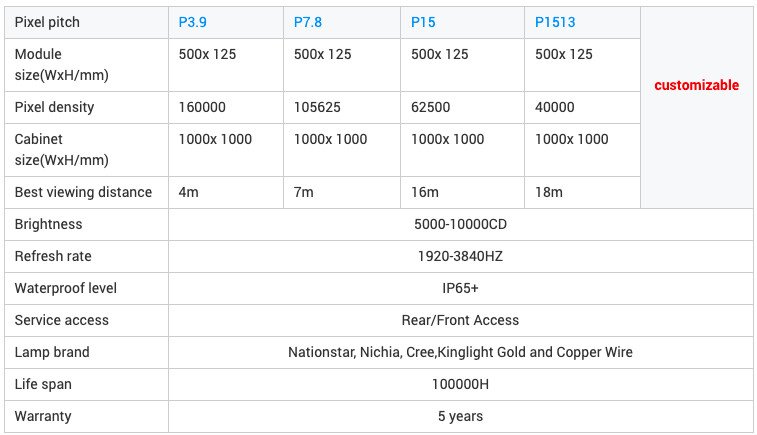 | Pixel pitch | P3.9 | P7.8 | P15 | P1513 | customizable |
|---|---|---|---|---|---|
| Module size(WxH/mm) | 500x 125 | 500x 125 | 500x 125 | 500x 125 | |
| Pixel density | 160000 | 105625 | 62500 | 40000 | |
| Cabinet size(WxH/mm) | 1000x 1000 | 1000x 1000 | 1000x 1000 | 1000x 1000 | |
| Best viewing distance | 4m | 7m | 16m | 18m | |
| Brightness | 5000-10000CD | | | | |
| Refresh rate | 1920-3840HZ | | | | |
| Waterproof level | IP65+ | | | | |
| Service access | Rear/Front Access | | | | |
| Lamp brand | Nationstar, Nichia, Cree,Kinglight Gold and Copper Wire | | | | |
| Life span | 100000H | | | | |
| Warranty | 5 years | | | | |